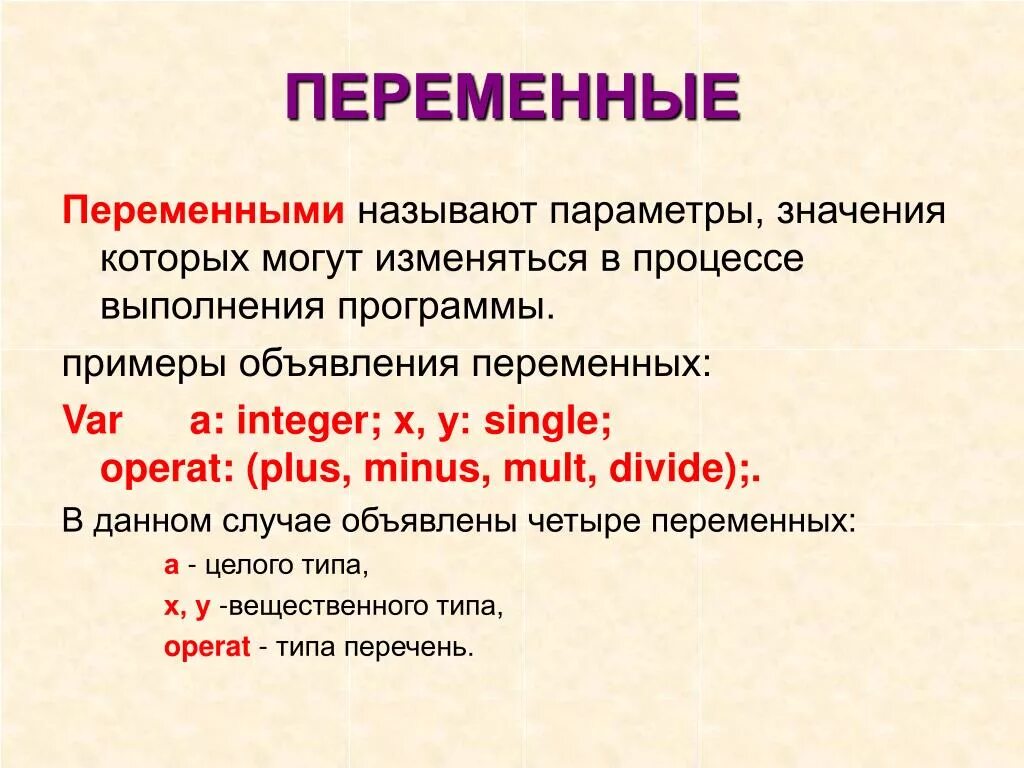 ПЕРЕМЕННЫЕ

Переменными называют параметры, значения которых могут изменяться в процессе выполнения программы.

примеры объявления переменных:

Var a: integer; x, y: single; operat: (plus, minus, mult, divide);.

В данном случае объявлены четыре переменных:

a - целого типа,

x, y -вещественного типа,

operat - типа перечень.